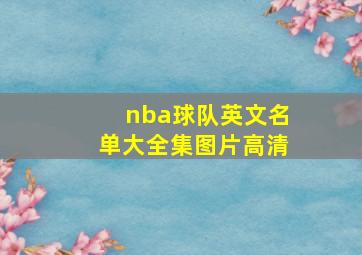 nba球队英文名单大全集图片高清